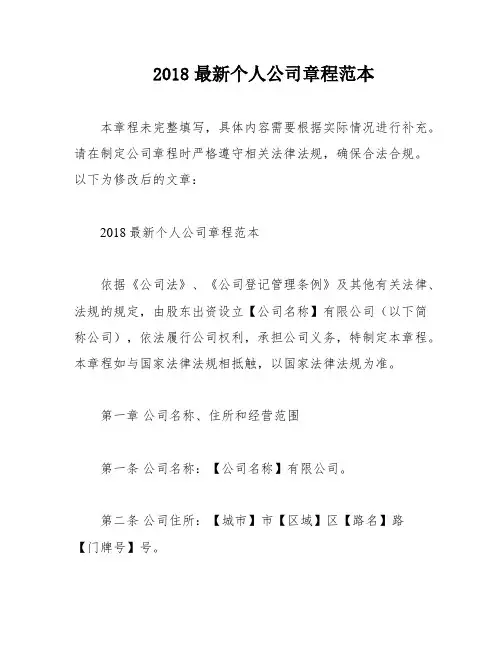 2018 最新个人公司章程范本

本章程未完整填写，具体内容需要根据实际情况进行补充。请在制定公司章程时严格遵守相关法律法规，确保合法合规。以下为修改后的文章：

2018 最新个人公司章程范本

依据《公司法》、《公司登记管理条例》及其他有关法律、法规的规定，由股东出资设立【公司名称】有限公司（以下简称公司），依法履行公司权利，承担公司义务，特制定本章程。本章程如与国家法律法规相抵触，以国家法律法规为准。

第一章 公司名称、住所和经营范围

第一条 公司名称：【公司名称】有限公司。

第二条 公司住所：【城市】市【区域】区【路名】路【门牌号】号。